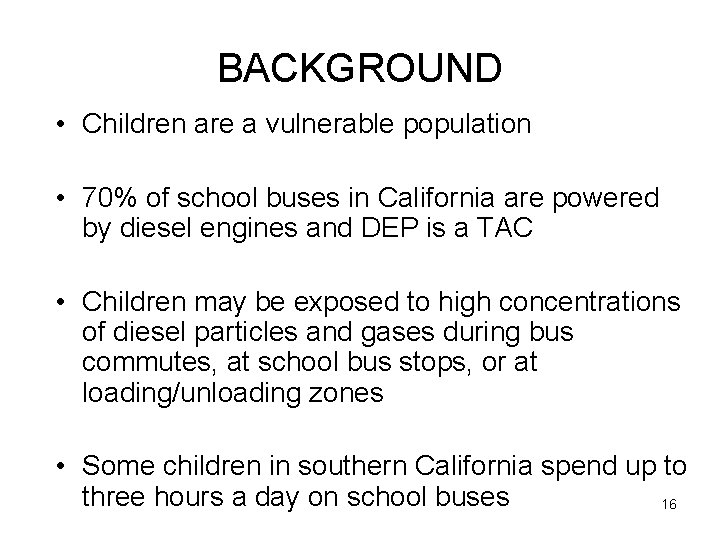 BACKGROUND

• Children are a vulnerable population

• 70% of school buses in California are powered by diesel engines and DEP is a TAC

• Children may be exposed to high concentrations of diesel particles and gases during bus commutes, at school bus stops, or at loading/unloading zones

• Some children in southern California spend up to three hours a day on school buses

16